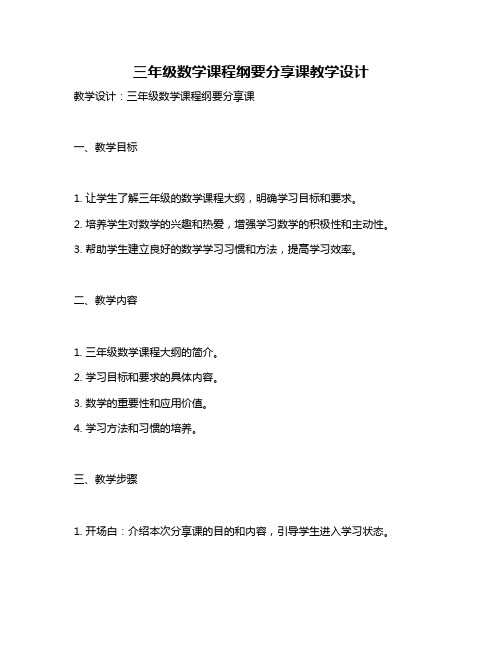 三年级数学课程纲要分享课教学设计

教学设计：三年级数学课程纲要分享课

一、教学目标

1. 让学生了解三年级的数学课程大纲，明确学习目标和要求。

2. 培养学生对数学的兴趣和热爱，增强学习数学的积极性和主动性。

3. 帮助学生建立良好的数学学习习惯和方法，提高学习效率。

二、教学内容

1. 三年级数学课程大纲的简介。

2. 学习目标和要求的具体内容。

3. 数学的重要性和应用价值。

4. 学习方法和习惯的培养。

三、教学步骤

1. 开场白：介绍本次分享课的目的和内容，引导学生进入学习状态。